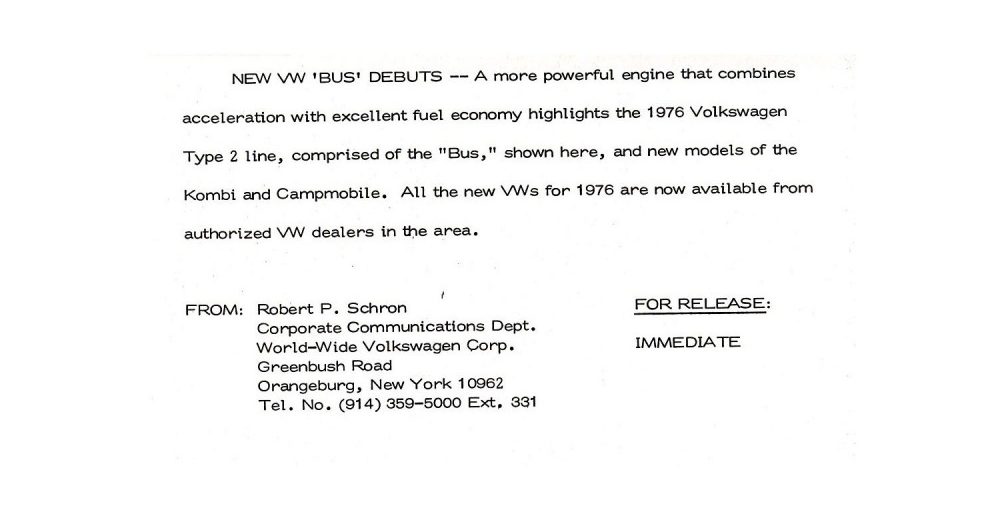 NEW VW 'BUS' DEBUTS -- A more powerful engine that combines acceleration with excellent fuel economy highlights the 1976 Volkswagen Type 2 line, comprised of the "Bus," shown here, and new models of the Kombi and Campmobile. All the new VWs for 1976 are now available from authorized VW dealers in the area.

FROM: Robert P. Schron
Corporate Communications Dept.
World-Wide Volkswagen Corp.
Greenbush Road
Orangeburg, New York 10962
Tel. No. (914) 359-5000 Ext. 331

FOR RELEASE:
IMMEDIATE